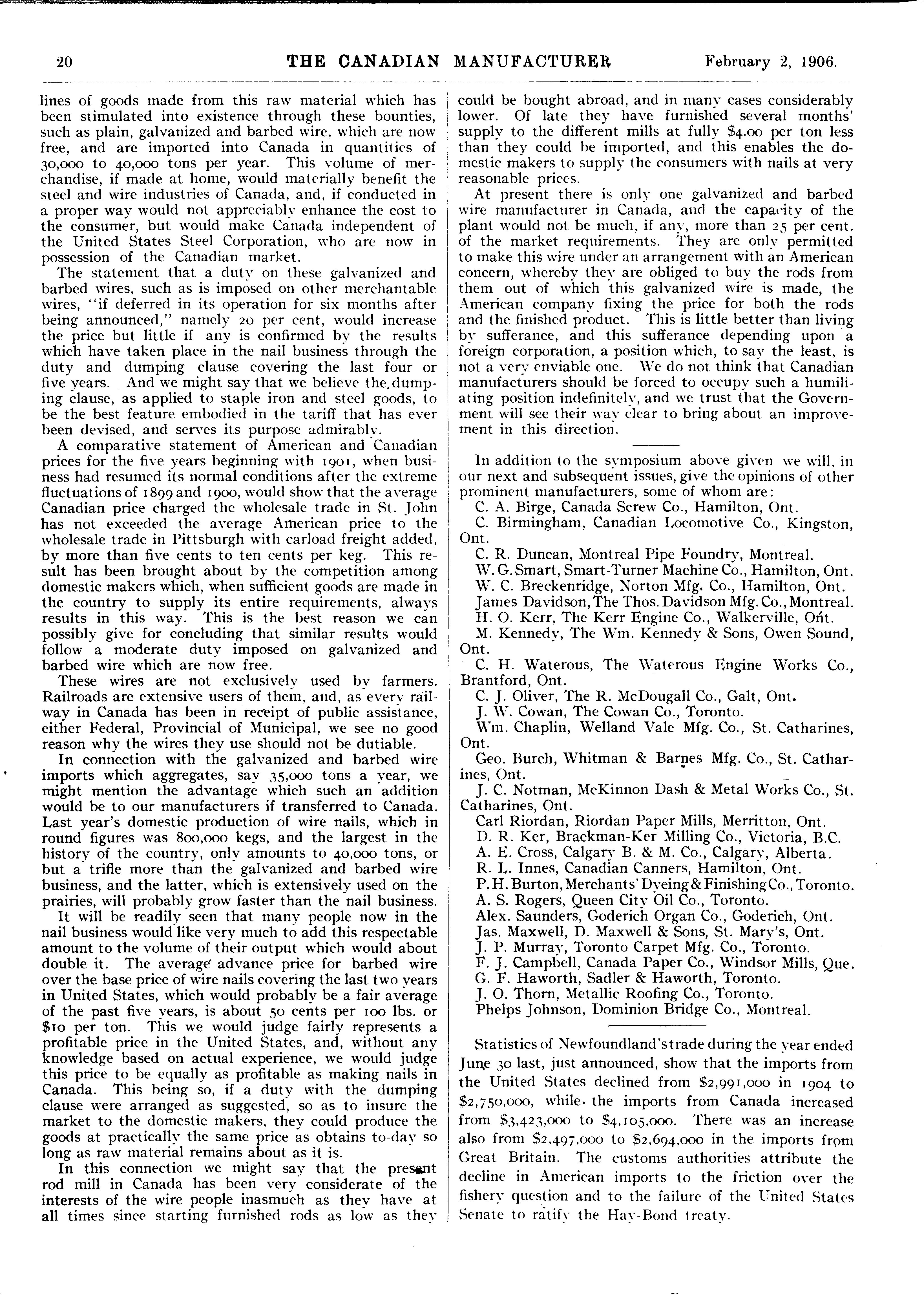 20 THE CANADIAN MANUFACTURER February 2, 1906.

lines of goods made from this raw material which has been stimulated into existence through these bounties, such as plain, galvanized and barbed wire, which are now free, and are imported into Canada in quantities of 30,000 to 40,000 tons per year. This volume of merchandise, if made at home, would materially benefit the steel and wire industries of Canada, and, if conducted in a proper way would not appreciably enhance the cost to the consumer, but would make Canada independent of the United States Steel Corporation, who are now in possession of the Canadian market.

The statement that a duty on these galvanized and barbed wires, such as is imposed on other merchantable wires, "if deferred in its operation for six months after being announced," namely 20 per cent, would increase the price but little if any is confirmed by the results which have taken place in the nail business through the duty and dumping clause covering the last four or five years. And we might say that we believe the dumping clause, as applied to staple iron and steel goods, to be the best feature embodied in the tariff that has ever been devised, and serves its purpose admirably.

A comparative statement of American and Canadian prices for the five years beginning with 1901, when business had resumed its normal conditions after the extreme fluctuations of 1899 and 1900, would show that the average Canadian price charged the wholesale trade in St. John has not exceeded the average American price to the wholesale trade in Pittsburgh with carload freight added, by more than five cents to ten cents per keg. This result has been brought about by the competition among domestic makers which, when sufficient goods are made in the country to supply its entire requirements, always results in this way. This is the best reason we can possibly give for concluding that similar results would follow a moderate duty imposed on galvanized and barbed wire which are now free.

These wires are not exclusively used by farmers. Railroads are extensive users of them, and, as every railway in Canada has been in receipt of public assistance, either Federal, Provincial of Municipal, we see no good reason why the wires they use should not be dutiable.

In connection with the galvanized and barbed wire imports which aggregates, say 35,000 tons a year, we might mention the advantage which such an addition would be to our manufacturers if transferred to Canada. Last year's domestic production of wire nails, which in round figures was 800,000 kegs, and the largest in the history of the country, only amounts to 40,000 tons, or but a trifle more than the galvanized and barbed wire business, and the latter, which is extensively used on the prairies, will probably grow faster than the nail business.

It will be readily seen that many people now in the nail business would like very much to add this respectable amount to the volume of their output which would about double it. The average advance price for barbed wire over the base price of wire nails covering the last two years in United States, which would probably be a fair average of the past five years, is about 50 cents per 100 lbs. or $10 per ton. This we would judge fairly represents a profitable price in the United States, and, without any knowledge based on actual experience, we would judge this price to be equally as profitable as making nails in Canada. This being so, if a duty with the dumping clause were arranged as suggested, so as to insure the market to the domestic makers, they could produce the goods at practically the same price as obtains to-day so long as raw material remains about as it is.

In this connection we might say that the present rod mill in Canada has been very considerate of the interests of the wire people inasmuch as they have at all times since starting furnished rods as low as they could be bought abroad, and in many cases considerably lower. Of late they have furnished several months' supply to the different mills at fully $4.00 per ton less than they could be imported, and this enables the domestic makers to supply the consumers with nails at very reasonable prices.

At present there is only one galvanized and barbed wire manufacturer in Canada, and the capacity of the plant would not be much, if any, more than 25 per cent. of the market requirements. They are only permitted to make this wire under an arrangement with an American concern, whereby they are obliged to buy the rods from them out of which this galvanized wire is made, the American company fixing the price for both the rods and the finished product. This is little better than living by sufferance, and this sufferance depending upon a foreign corporation, a position which, to say the least, is not a very enviable one. We do not think that Canadian manufacturers should be forced to occupy such a humiliating position indefinitely, and we trust that the Government will see their way clear to bring about an improvement in this direction.

In addition to the symposium above given we will, in our next and subsequent issues, give the opinions of other prominent manufacturers, some of whom are:
C. A. Birge, Canada Screw Co., Hamilton, Ont.
C. Birmingham, Canadian Locomotive Co., Kingston, Ont.
C. R. Duncan, Montreal Pipe Foundry, Montreal.
W. G. Smart, Smart-Turner Machine Co., Hamilton, Ont.
W. C. Breckenridge, Norton Mfg. Co., Hamilton, Ont.
James Davidson, The Thos. Davidson Mfg. Co., Montreal.
H. O. Kerr, The Kerr Engine Co., Walkerville, Ont.
M. Kennedy, The Wm. Kennedy & Sons, Owen Sound, Ont.
C. H. Waterous, The Waterous Engine Works Co., Brantford, Ont.
C. J. Oliver, The R. McDougall Co., Galt, Ont.
J. W. Cowan, The Cowan Co., Toronto.
Wm. Chaplin, Welland Vale Mfg. Co., St. Catharines, Ont.
Geo. Burch, Whitman & Barnes Mfg. Co., St. Catharines, Ont.
J. C. Notman, McKinnon Dash & Metal Works Co., St. Catharines, Ont.
Carl Riordan, Riordan Paper Mills, Merritton, Ont.
D. R. Ker, Brackman-Ker Milling Co., Victoria, B.C.
A. E. Cross, Calgary B. & M. Co., Calgary, Alberta.
R. L. Innes, Canadian Canners, Hamilton, Ont.
P. H. Burton, Merchants' Dyeing & Finishing Co., Toronto.
A. S. Rogers, Queen City Oil Co., Toronto.
Alex. Saunders, Goderich Organ Co., Goderich, Ont.
Jas. Maxwell, D. Maxwell & Sons, St. Mary's, Ont.
J. P. Murray, Toronto Carpet Mfg. Co., Toronto.
F. J. Campbell, Canada Paper Co., Windsor Mills, Que.
G. F. Haworth, Sadler & Haworth, Toronto.
J. O. Thorn, Metallic Roofing Co., Toronto.
Phelps Johnson, Dominion Bridge Co., Montreal.

Statistics of Newfoundland's trade during the year ended June 30 last, just announced, show that the imports from the United States declined from $2,991,000 in 1904 to $2,750,000, while the imports from Canada increased from $3,423,000 to $4,105,000. There was an increase also from $2,497,000 to $2,694,000 in the imports from Great Britain. The customs authorities attribute the decline in American imports to the friction over the fishery question and to the failure of the United States Senate to ratify the Hay-Bond treaty.